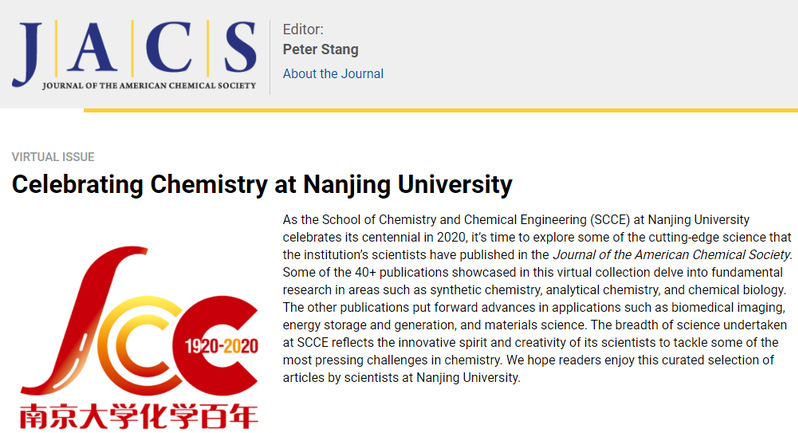 J|A|C|S
JOURNAL OF THE AMERICAN CHEMICAL SOCIETY

Editor:
Peter Stang
About the Journal

VIRTUAL ISSUE

Celebrating Chemistry at Nanjing University

SCCE
1920-2020
南京大学化学百年

As the School of Chemistry and Chemical Engineering (SCCE) at Nanjing University celebrates its centennial in 2020, it's time to explore some of the cutting-edge science that the institution's scientists have published in the Journal of the American Chemical Society. Some of the 40+ publications showcased in this virtual collection delve into fundamental research in areas such as synthetic chemistry, analytical chemistry, and chemical biology. The other publications put forward advances in applications such as biomedical imaging, energy storage and generation, and materials science. The breadth of science undertaken at SCCE reflects the innovative spirit and creativity of its scientists to tackle some of the most pressing challenges in chemistry. We hope readers enjoy this curated selection of articles by scientists at Nanjing University.